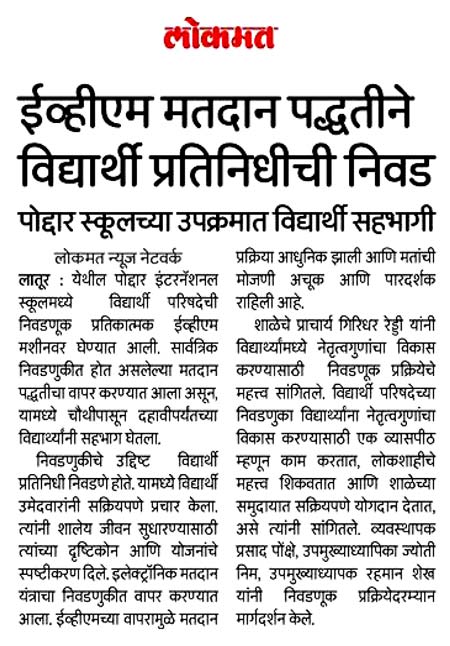 लोकमत

ईव्हीएम मतदान पद्धतीने विद्यार्थी प्रतिनिधीची निवड

पोद्दार स्कूलच्या उपक्रमात विद्यार्थी सहभागी

लोकमत न्यूज नेटवर्क

लातूर : येथील पोद्दार इंटरनॅशनल स्कूलमध्ये विद्यार्थी परिषदेची निवडणूक प्रतिकात्मक ईव्हीएम मशीनवर घेण्यात आली. सार्वत्रिक निवडणुकीत होत असलेल्या मतदान पद्धतीचा वापर करण्यात आला असून, यामध्ये चौथीपासून दहावीपर्यंतच्या विद्यार्थ्यांनी सहभाग घेतला.

निवडणुकीचे उद्दिष्ट विद्यार्थी प्रतिनिधी निवडणे होते. यामध्ये विद्यार्थी उमेदवारांनी सक्रियपणे प्रचार केला. त्यांनी शालेय जीवन सुधारण्यासाठी त्यांच्या दृष्टिकोन आणि योजनांचे स्पष्टीकरण दिले. इलेक्ट्रॉनिक मतदान यंत्राचा निवडणुकीत वापर करण्यात आला. ईव्हीएमच्या वापरामुळे मतदान प्रक्रिया आधुनिक झाली आणि मतांची मोजणी अचूक आणि पारदर्शक राहिली आहे.

शाळेचे प्राचार्य गिरिधर रेड्डी यांनी विद्यार्थ्यांमध्ये नेतृत्वगुणांचा विकास करण्यासाठी निवडणूक प्रक्रियेचे महत्त्व सांगितले. विद्यार्थी परिषदेच्या निवडणुका विद्यार्थ्यांना नेतृत्वगुणांचा विकास करण्यासाठी एक व्यासपीठ म्हणून काम करतात, लोकशाहीचे महत्त्व शिकवतात आणि शाळेच्या समुदायात सक्रियपणे योगदान देतात, असे त्यांनी सांगितले. व्यवस्थापक प्रसाद पोंक्षे, उपमुख्याध्यापिका ज्योती निम, उपमुख्याध्यापक रहमान शेख यांनी निवडणूक प्रक्रियेदरम्यान मार्गदर्शन केले.